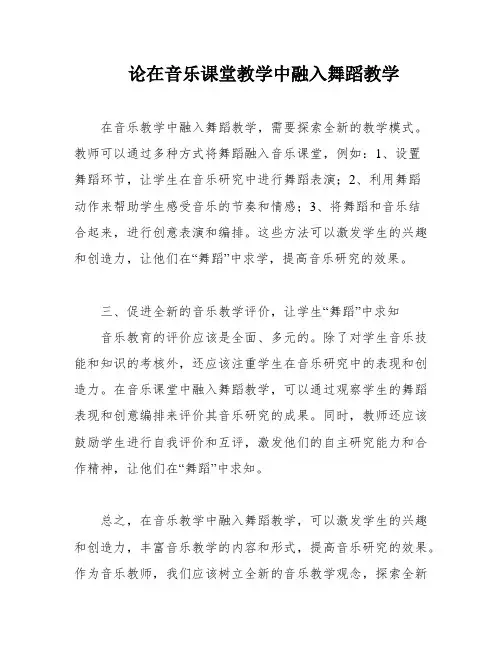 论在音乐课堂教学中融入舞蹈教学

在音乐教学中融入舞蹈教学，需要探索全新的教学模式。教师可以通过多种方式将舞蹈融入音乐课堂，例如：1、设置舞蹈环节，让学生在音乐研究中进行舞蹈表演；2、利用舞蹈动作来帮助学生感受音乐的节奏和情感；3、将舞蹈和音乐结合起来，进行创意表演和编排。这些方法可以激发学生的兴趣和创造力，让他们在“舞蹈”中求学，提高音乐研究的效果。

三、促进全新的音乐教学评价，让学生“舞蹈”中求知

音乐教育的评价应该是全面、多元的。除了对学生音乐技能和知识的考核外，还应该注重学生在音乐研究中的表现和创造力。在音乐课堂中融入舞蹈教学，可以通过观察学生的舞蹈表现和创意编排来评价其音乐研究的成果。同时，教师还应该鼓励学生进行自我评价和互评，激发他们的自主研究能力和合作精神，让他们在“舞蹈”中求知。

总之，在音乐教学中融入舞蹈教学，可以激发学生的兴趣和创造力，丰富音乐教学的内容和形式，提高音乐研究的效果。作为音乐教师，我们应该树立全新的音乐教学观念，探索全新